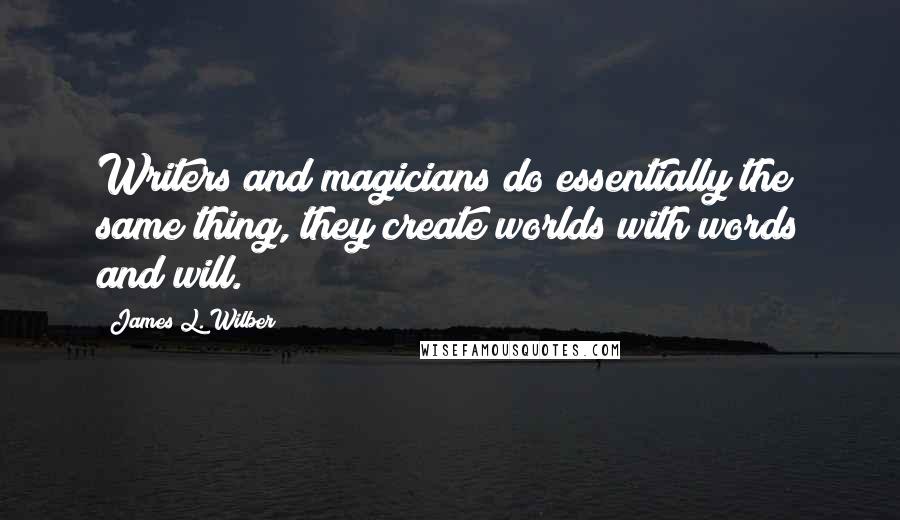 Writers and magicians do essentially the same thing, they create worlds with words and will.

James L. Wilber

WISEFAMOUSQUOTES.COM